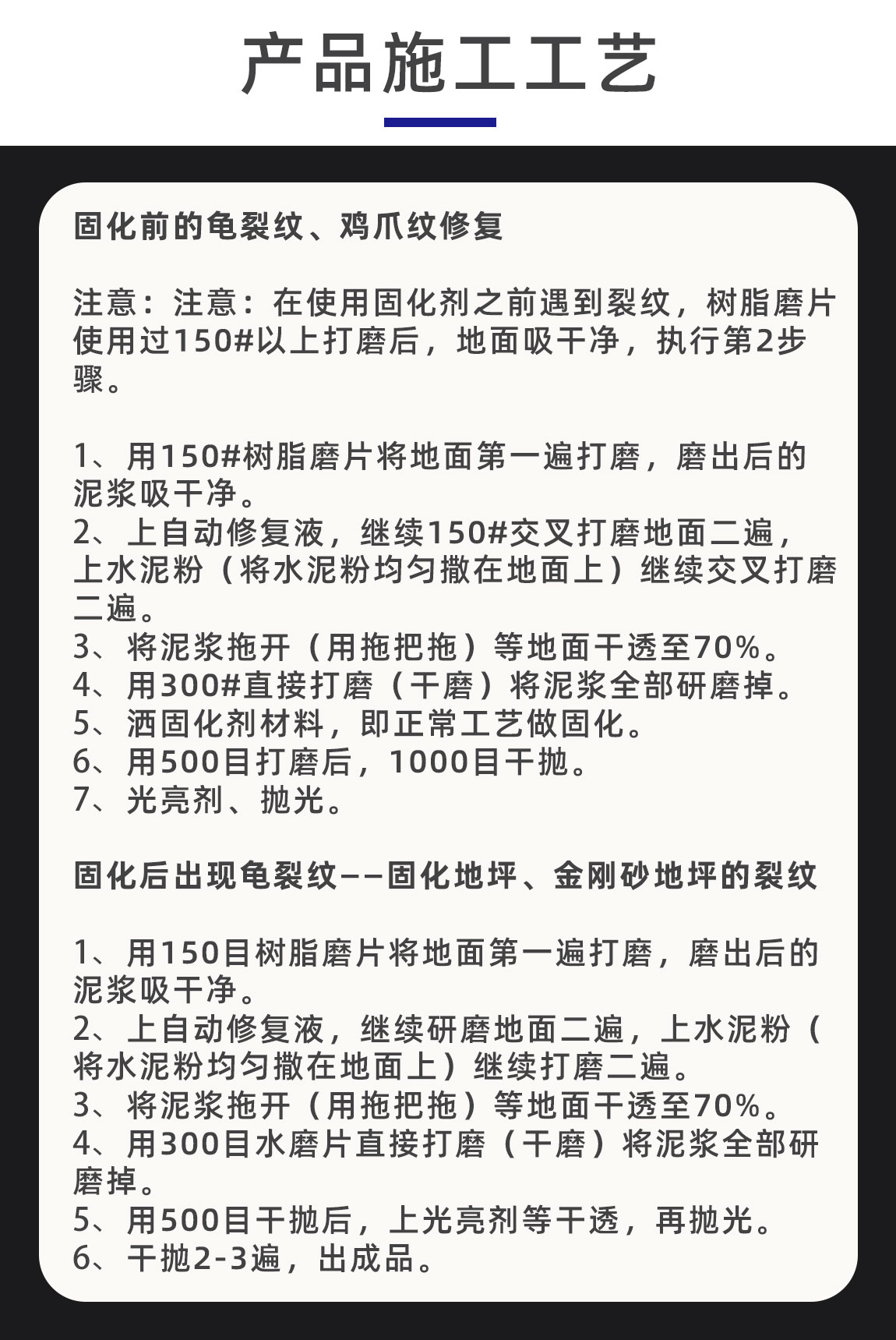 产品施工工艺

固化前的龟裂纹、鸡爪纹修复

注意：注意：在使用固化剂之前遇到裂纹，树脂磨片使用过150#以上打磨后，地面吸干净，执行第2步骤。

1、用150#树脂磨片将地面第一遍打磨，磨出后的泥浆吸干净。
2、上自动修复液，继续150#交叉打磨地面二遍，上水泥粉（将水泥粉均匀撒在地面上）继续交叉打磨二遍。
3、将泥浆拖开（用拖把拖）等地面干透至70%。
4、用300#直接打磨（干磨）将泥浆全部研磨掉。
5、洒固化剂材料，即正常工艺做固化。
6、用500目打磨后，1000目干抛。
7、光亮剂、抛光。

固化后出现龟裂纹——固化地坪、金刚砂地坪的裂纹

1、用150目树脂磨片将地面第一遍打磨，磨出后的泥浆吸干净。
2、上自动修复液，继续研磨地面二遍，上水泥粉（将水泥粉均匀撒在地面上）继续打磨二遍。
3、将泥浆拖开（用拖把拖）等地面干透至70%。
4、用300目水磨片直接打磨（干磨）将泥浆全部研磨掉。
5、用500目干抛后，上光亮剂等干透，再抛光。
6、干抛2-3遍，出成品。